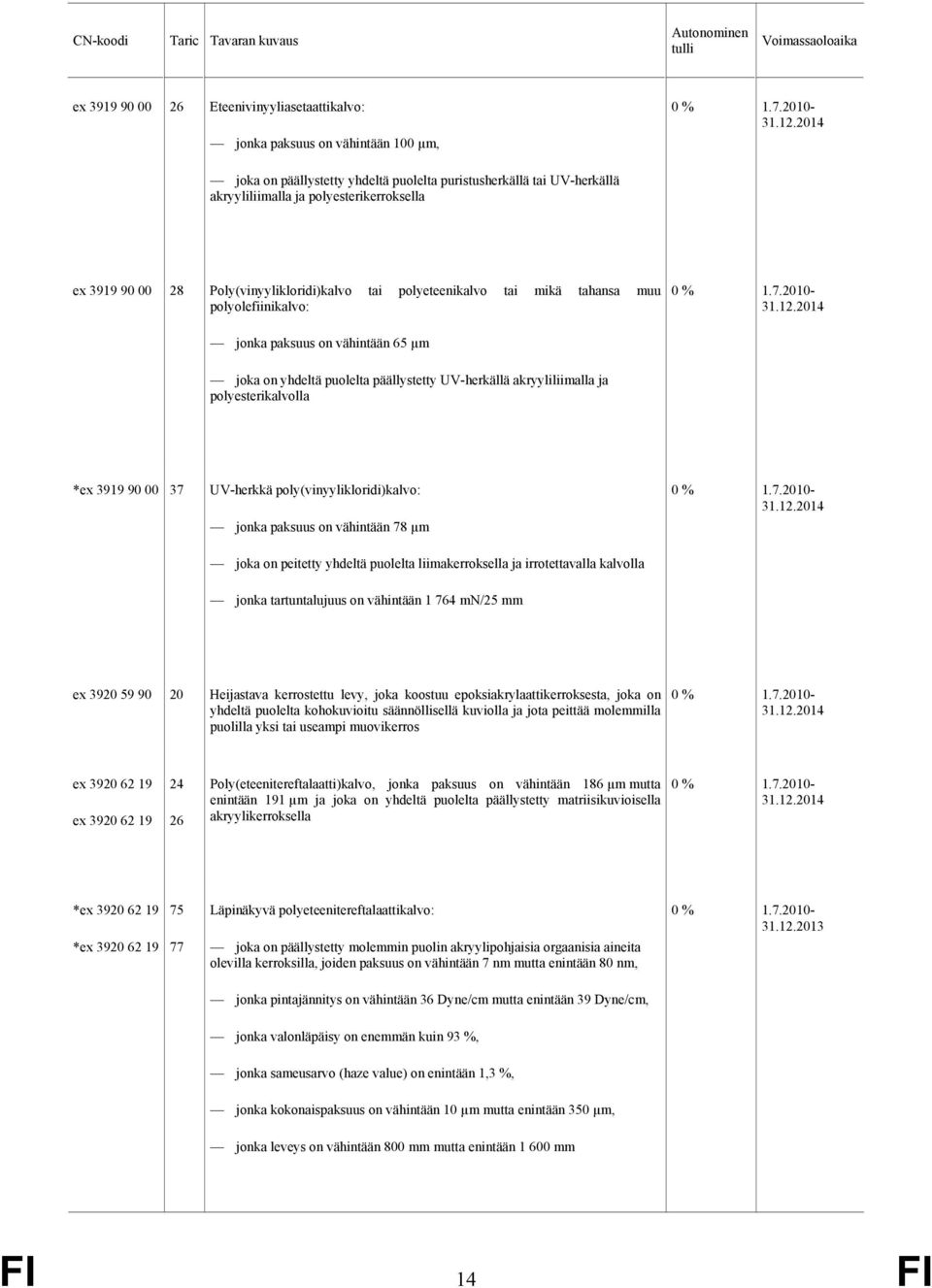 | CN-koodi | Taric | Tavaran kuvaus | Autonominen tulli | Voimassaoloaika |
|---|---|---|---|---|
| ex 3919 90 00 | 26 | Eteenivinyyliasetaattikalvo: — jonka paksuus on vähintään 100 µm, — joka on päällystetty yhdeltä puolelta puristusherkällä tai UV-herkällä akryyliliimalla ja polyesterikerroksella | 0 % | 1.7.2010-31.12.2014 |
| ex 3919 90 00 | 28 | Poly(vinyylikloridi)kalvo tai polyeteenikalvo tai mikä tahansa muu polyolefiinikalvo: — jonka paksuus on vähintään 65 µm — joka on yhdeltä puolelta päällystetty UV-herkällä akryyliliimalla ja polyesterikalvolla | 0 % | 1.7.2010-31.12.2014 |
| *ex 3919 90 00 | 37 | UV-herkkä poly(vinyylikloridi)kalvo: — jonka paksuus on vähintään 78 µm — joka on peitetty yhdeltä puolelta liimakerroksella ja irrotettavalla kalvolla — jonka tartuntalujuus on vähintään 1 764 mN/25 mm | 0 % | 1.7.2010-31.12.2014 |
| ex 3920 59 90 | 20 | Heijastava kerrostettu levy, joka koostuu epoksiakrylaattikerroksesta, joka on yhdeltä puolelta kohokuvioitu säännöllisellä kuviolla ja jota peittää molemmilla puolilla yksi tai useampi muovikerros | 0 % | 1.7.2010-31.12.2014 |
| ex 3920 62 19 ex 3920 62 19 | 24 26 | Poly(eteenitereftalaatti)kalvo, jonka paksuus on vähintään 186 µm mutta enintään 191 µm ja joka on yhdeltä puolelta päällystetty matriisikuvioisella akryylikerroksella | 0 % | 1.7.2010-31.12.2014 |
| *ex 3920 62 19 *ex 3920 62 19 | 75 77 | Läpinäkyvä polyeteenitereftalaattikalvo: — joka on päällystetty molemmin puolin akryylipohjaisia orgaanisia aineita olevilla kerroksilla, joiden paksuus on vähintään 7 nm mutta enintään 80 nm, — jonka pintajännitys on vähintään 36 Dyne/cm mutta enintään 39 Dyne/cm, — jonka valonläpäisy on enemmän kuin 93 %, — jonka sameusarvo (haze value) on enintään 1,3 %, — jonka kokonaispaksuus on vähintään 10 µm mutta enintään 350 µm, — jonka leveys on vähintään 800 mm mutta enintään 1 600 mm | 0 % | 1.7.2010-31.12.2013 |

FI 14 FI